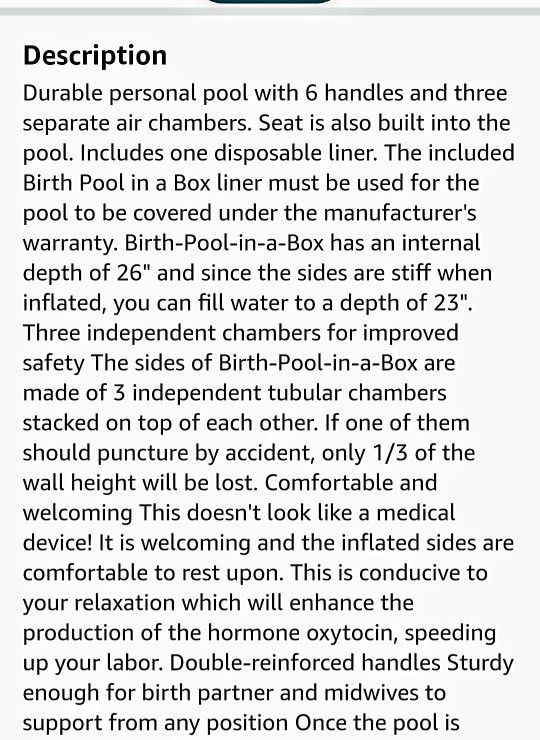 Description

Durable personal pool with 6 handles and three separate air chambers. Seat is also built into the pool. Includes one disposable liner. The included Birth Pool in a Box liner must be used for the pool to be covered under the manufacturer's warranty. Birth-Pool-in-a-Box has an internal depth of 26" and since the sides are stiff when inflated, you can fill water to a depth of 23". Three independent chambers for improved safety The sides of Birth-Pool-in-a-Box are made of 3 independent tubular chambers stacked on top of each other. If one of them should puncture by accident, only 1/3 of the wall height will be lost. Comfortable and welcoming This doesn't look like a medical device! It is welcoming and the inflated sides are comfortable to rest upon. This is conducive to your relaxation which will enhance the production of the hormone oxytocin, speeding up your labor. Double-reinforced handles Sturdy enough for birth partner and midwives to support from any position Once the pool is